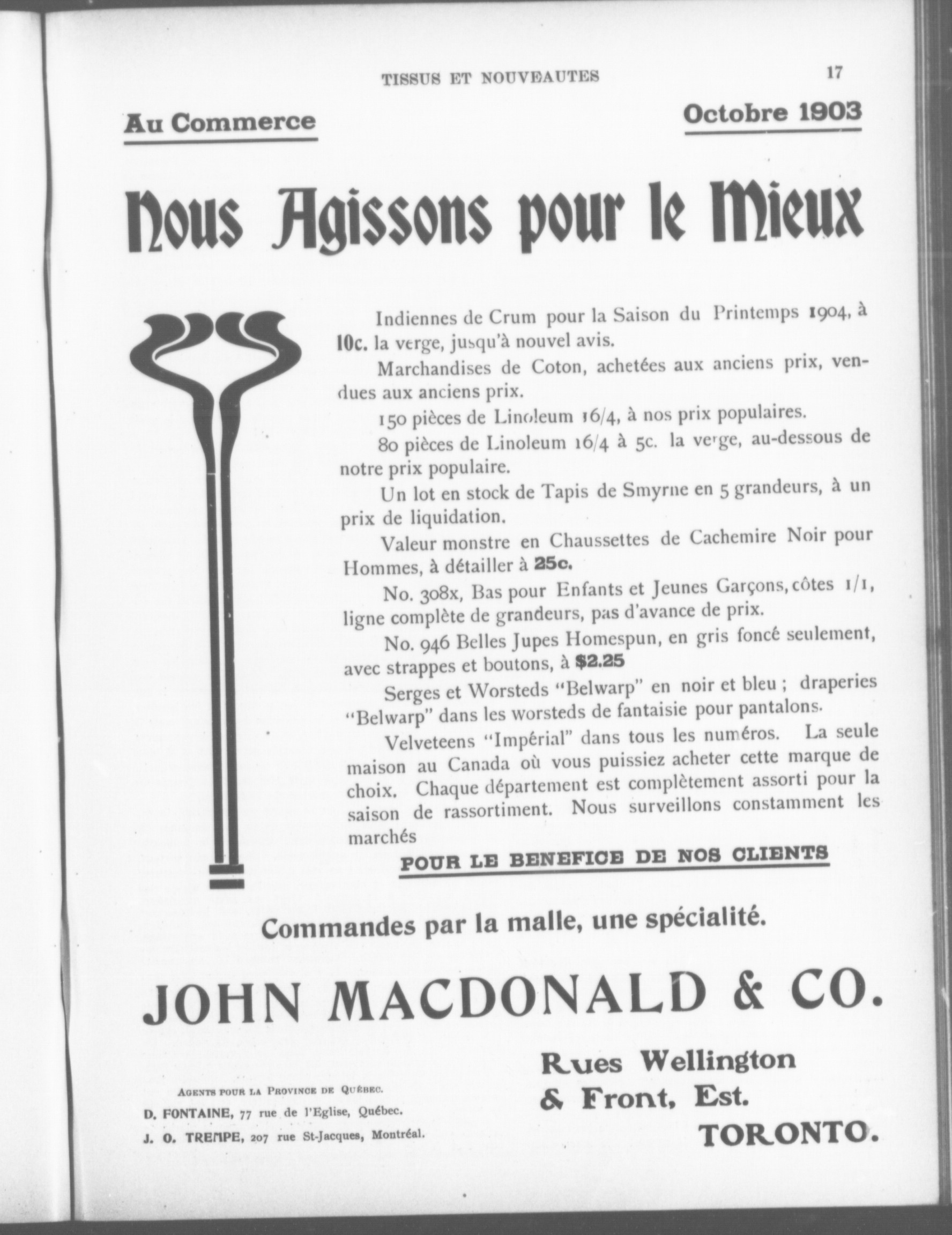 TISSUS ET NOUVEAUTES 17

Au Commerce

Octobre 1903

Nous Agissons pour le Mieux

Indiennes de Crum pour la Saison du Printemps 1904, à 10c. la verge, jusqu'à nouvel avis.

Marchandises de Coton, achetées aux anciens prix, vendues aux anciens prix.

150 pièces de Linoleum 16/4, à nos prix populaires.

80 pièces de Linoleum 16/4 à 5c. la verge, au-dessous de notre prix populaire.

Un lot en stock de Tapis de Smyrne en 5 grandeurs, à un prix de liquidation.

Valeur monstre en Chaussettes de Cachemire Noir pour Hommes, à détailler à 25c.

No. 308x, Bas pour Enfants et Jeunes Garçons, côtes 1/1, ligne complète de grandeurs, pas d'avance de prix.

No. 946 Belles Jupes Homespun, en gris foncé seulement, avec strappes et boutons, à $2.25

Serges et Worsteds "Belwarp" en noir et bleu ; draperies "Belwarp" dans les worsteds de fantaisie pour pantalons.

Velveteens "Impérial" dans tous les numéros. La seule maison au Canada où vous puissiez acheter cette marque de choix. Chaque département est complètement assorti pour la saison de rassortiment. Nous surveillons constamment les marchés

POUR LE BENEFICE DE NOS CLIENTS

Commandes par la malle, une spécialité.

JOHN MACDONALD & CO.

AGENTS POUR LA PROVINCE DE QUÉBEC.
D. FONTAINE, 77 rue de l'Eglise, Québec.
J. O. TREMPE, 207 rue St-Jacques, Montréal.

Rues Wellington & Front, Est.
TORONTO.